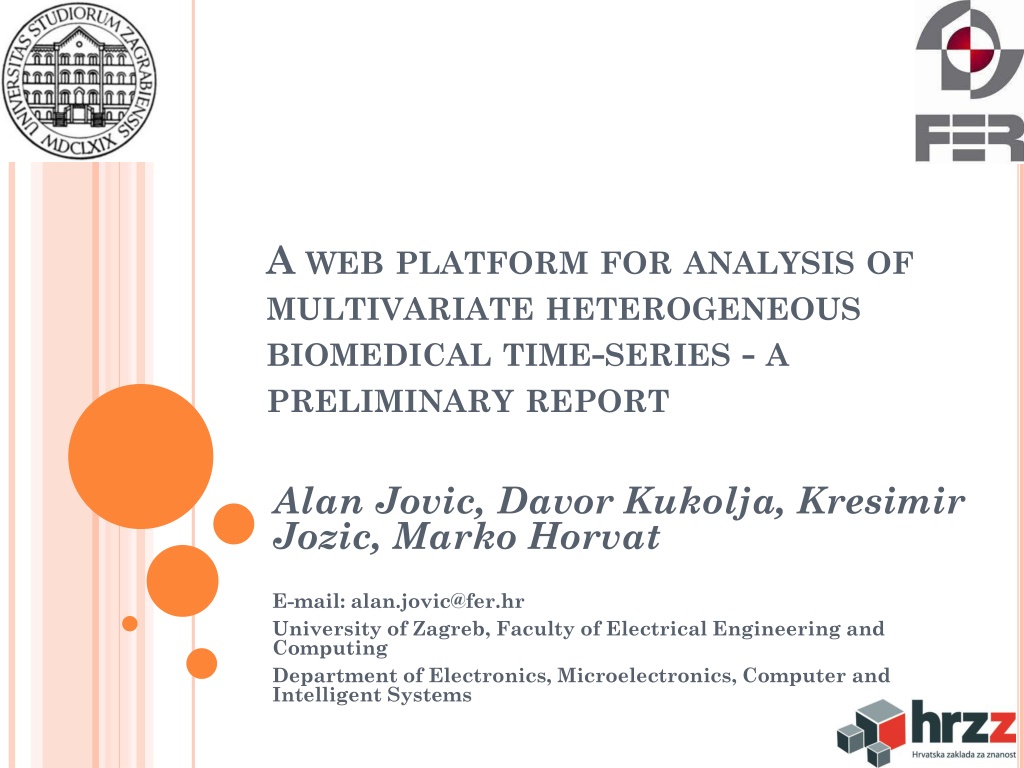 UNIVERSITAS STUDIORUM ZAGRABIENSIS MDCLXIX

FER

A WEB PLATFORM FOR ANALYSIS OF MULTIVARIATE HETEROGENEOUS BIOMEDICAL TIME-SERIES - A PRELIMINARY REPORT

Alan Jovic, Davor Kukolja, Kresimir Jozic, Marko Horvat

E-mail: alan.jovic@fer.hr

University of Zagreb, Faculty of Electrical Engineering and Computing

Department of Electronics, Microelectronics, Computer and Intelligent Systems

hrzz
Hrvatska zaklada za znanost